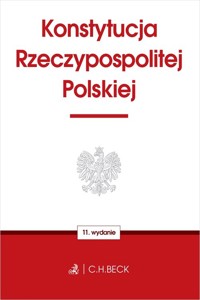 Konstytucja Rzeczypospolitej Polskiej

11. wydanie

C.H.BECK